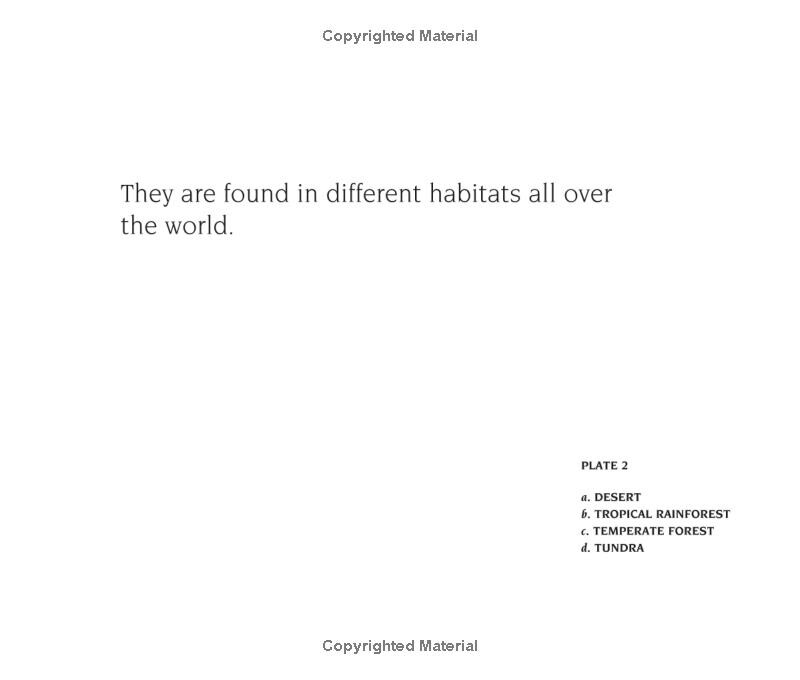 Copyrighted Material

They are found in different habitats all over the world.

PLATE 2

a. DESERT
b. TROPICAL RAINFOREST
c. TEMPERATE FOREST
d. TUNDRA

Copyrighted Material